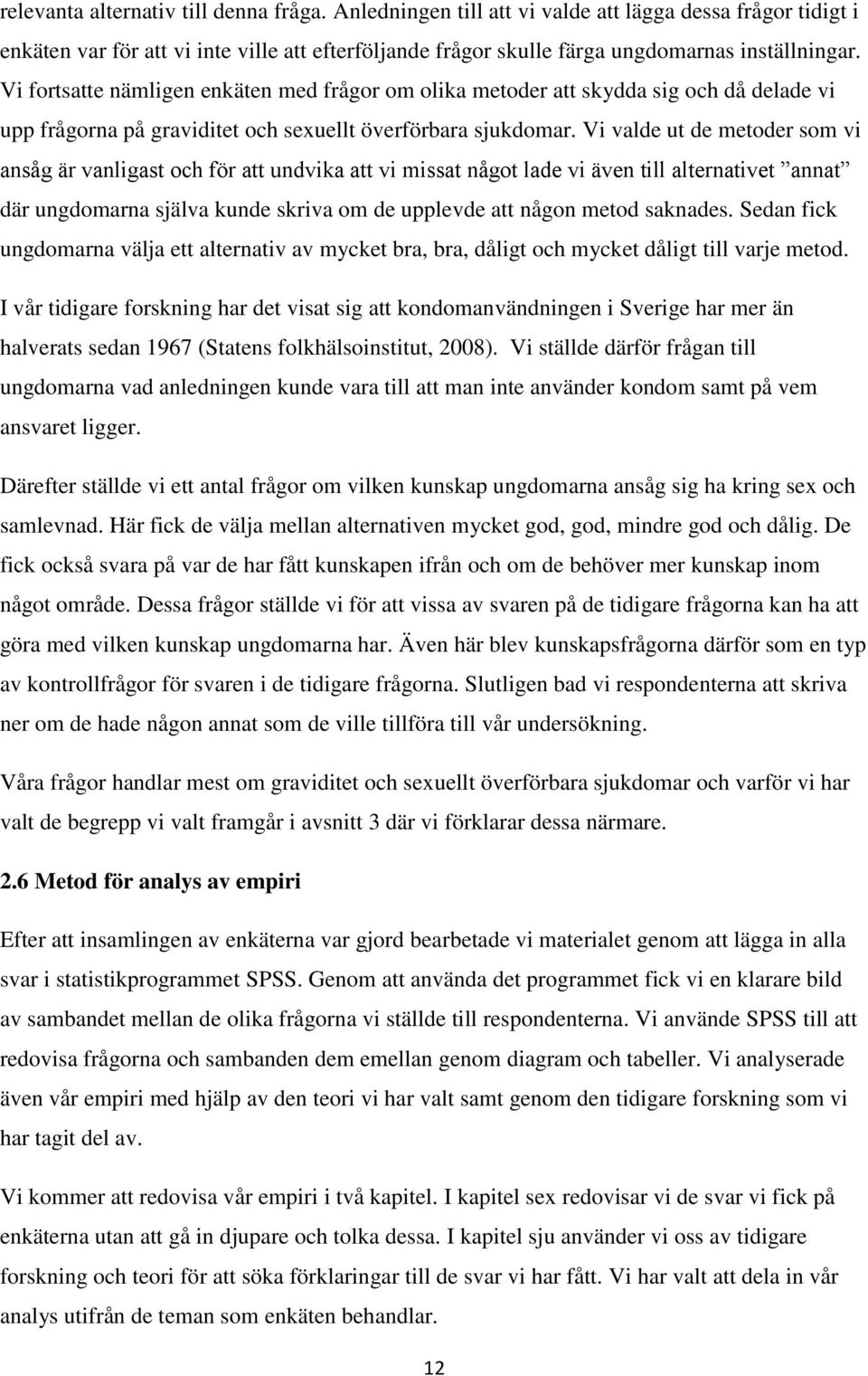 relevanta alternativ till denna fråga. Anledningen till att vi valde att lägga dessa frågor tidigt i enkäten var för att vi inte ville att efterföljande frågor skulle färga ungdomarnas inställningar. Vi fortsatte nämligen enkäten med frågor om olika metoder att skydda sig och då delade vi upp frågorna på graviditet och sexuellt överförbara sjukdomar. Vi valde ut de metoder som vi ansåg är vanligast och för att undvika att vi missat något lade vi även till alternativet ”annat” där ungdomarna själva kunde skriva om de upplevde att någon metod saknades. Sedan fick ungdomarna välja ett alternativ av mycket bra, bra, dåligt och mycket dåligt till varje metod.

I vår tidigare forskning har det visat sig att kondomanvändningen i Sverige har mer än halverats sedan 1967 (Statens folkhälsoinstitut, 2008). Vi ställde därför frågan till ungdomarna vad anledningen kunde vara till att man inte använder kondom samt på vem ansvaret ligger.

Därefter ställde vi ett antal frågor om vilken kunskap ungdomarna ansåg sig ha kring sex och samlevnad. Här fick de välja mellan alternativen mycket god, god, mindre god och dålig. De fick också svara på var de har fått kunskapen ifrån och om de behöver mer kunskap inom något område. Dessa frågor ställde vi för att vissa av svaren på de tidigare frågorna kan ha att göra med vilken kunskap ungdomarna har. Även här blev kunskapsfrågorna därför som en typ av kontrollfrågor för svaren i de tidigare frågorna. Slutligen bad vi respondenterna att skriva ner om de hade någon annat som de ville tillföra till vår undersökning.

Våra frågor handlar mest om graviditet och sexuellt överförbara sjukdomar och varför vi har valt de begrepp vi valt framgår i avsnitt 3 där vi förklarar dessa närmare.

2.6 Metod för analys av empiri

Efter att insamlingen av enkäterna var gjord bearbetade vi materialet genom att lägga in alla svar i statistikprogrammet SPSS. Genom att använda det programmet fick vi en klarare bild av sambandet mellan de olika frågorna vi ställde till respondenterna. Vi använde SPSS till att redovisa frågorna och sambanden dem emellan genom diagram och tabeller. Vi analyserade även vår empiri med hjälp av den teori vi har valt samt genom den tidigare forskning som vi har tagit del av.

Vi kommer att redovisa vår empiri i två kapitel. I kapitel sex redovisar vi de svar vi fick på enkäterna utan att gå in djupare och tolka dessa. I kapitel sju använder vi oss av tidigare forskning och teori för att söka förklaringar till de svar vi har fått. Vi har valt att dela in vår analys utifrån de teman som enkäten behandlar.

12